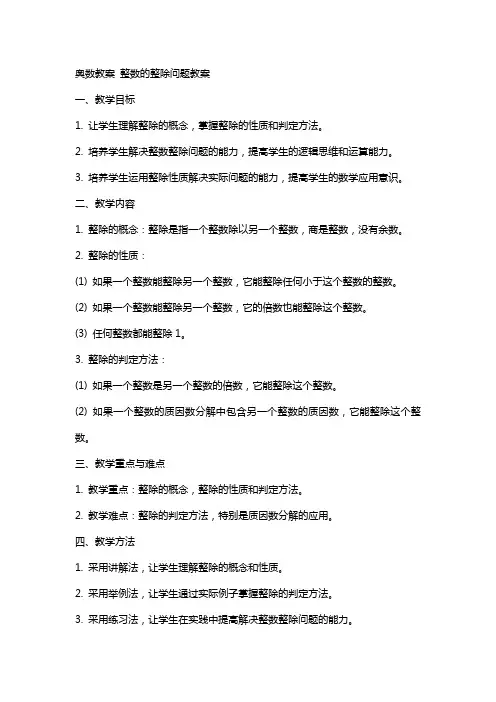 奥数教案 整数的整除问题教案

一、教学目标

1. 让学生理解整除的概念，掌握整除的性质和判定方法。

2. 培养学生解决整数整除问题的能力，提高学生的逻辑思维和运算能力。

3. 培养学生运用整除性质解决实际问题的能力，提高学生的数学应用意识。

二、教学内容

1. 整除的概念：整除是指一个整数除以另一个整数，商是整数，没有余数。

2. 整除的性质：

(1) 如果一个整数能整除另一个整数，它能整除任何小于这个整数的整数。

(2) 如果一个整数能整除另一个整数，它的倍数也能整除这个整数。

(3) 任何整数都能整除 1。

3. 整除的判定方法：

(1) 如果一个整数是另一个整数的倍数，它能整除这个整数。

(2) 如果一个整数的质因数分解中包含另一个整数的质因数，它能整除这个整数。

三、教学重点与难点

1. 教学重点：整除的概念，整除的性质和判定方法。

2. 教学难点：整除的判定方法，特别是质因数分解的应用。

四、教学方法

1. 采用讲解法，让学生理解整除的概念和性质。

2. 采用举例法，让学生通过实际例子掌握整除的判定方法。

3. 采用练习法，让学生在实践中提高解决整数整除问题的能力。